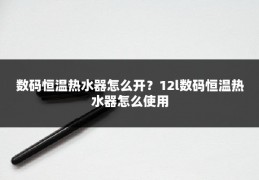 数码恒温热水器怎么开？12l数码恒温热水器怎么使用